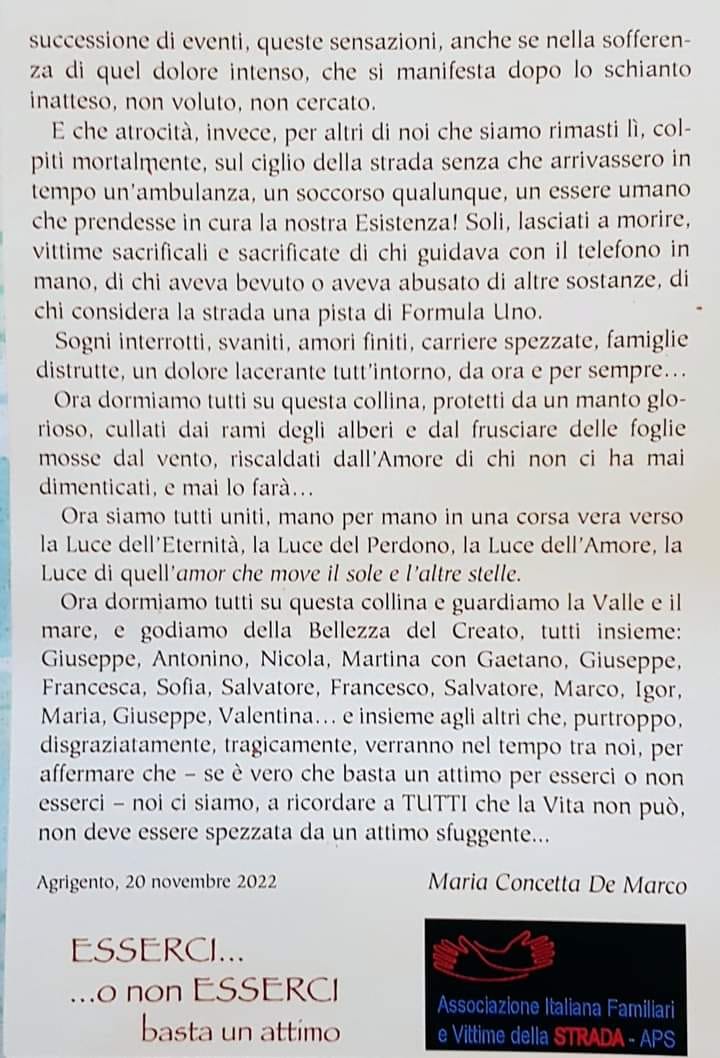 successione di eventi, queste sensazioni, anche se nella sofferenza di quel dolore intenso, che si manifesta dopo lo schianto inatteso, non voluto, non cercato.

E che atrocità, invece, per altri di noi che siamo rimasti lì, colpiti mortalmente, sul ciglio della strada senza che arrivassero in tempo un'ambulanza, un soccorso qualunque, un essere umano che prendesse in cura la nostra Esistenza! Soli, lasciati a morire, vittime sacrificali e sacrificate di chi guidava con il telefono in mano, di chi aveva bevuto o aveva abusato di altre sostanze, di chi considera la strada una pista di Formula Uno.

Sogni interrotti, svaniti, amori finiti, carriere spezzate, famiglie distrutte, un dolore lacerante tutt'intorno, da ora e per sempre…

Ora dormiamo tutti su questa collina, protetti da un manto glorioso, cullati dai rami degli alberi e dal frusciare delle foglie mosse dal vento, riscaldati dall'Amore di chi non ci ha mai dimenticati, e mai lo farà…

Ora siamo tutti uniti, mano per mano in una corsa vera verso la Luce dell'Eternità, la Luce del Perdono, la Luce dell'Amore, la Luce di quell'amor che move il sole e l'altre stelle.

Ora dormiamo tutti su questa collina e guardiamo la Valle e il mare, e godiamo della Bellezza del Creato, tutti insieme: Giuseppe, Antonino, Nicola, Martina con Gaetano, Giuseppe, Francesca, Sofia, Salvatore, Francesco, Salvatore, Marco, Igor, Maria, Giuseppe, Valentina… e insieme agli altri che, purtroppo, disgraziatamente, tragicamente, verranno nel tempo tra noi, per affermare che – se è vero che basta un attimo per esserci o non esserci – noi ci siamo, a ricordare a TUTTI che la Vita non può, non deve essere spezzata da un attimo sfuggente...

Agrigento, 20 novembre 2022

Maria Concetta De Marco

ESSERCI...
...o non ESSERCI
basta un attimo

Associazione Italiana Familiari e Vittime della STRADA - APS